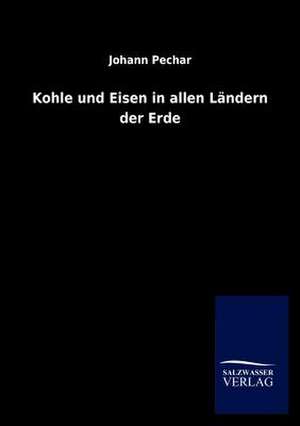 Johann Pechar

Kohle und Eisen in allen Ländern der Erde

SALZWASSER
VERLAG